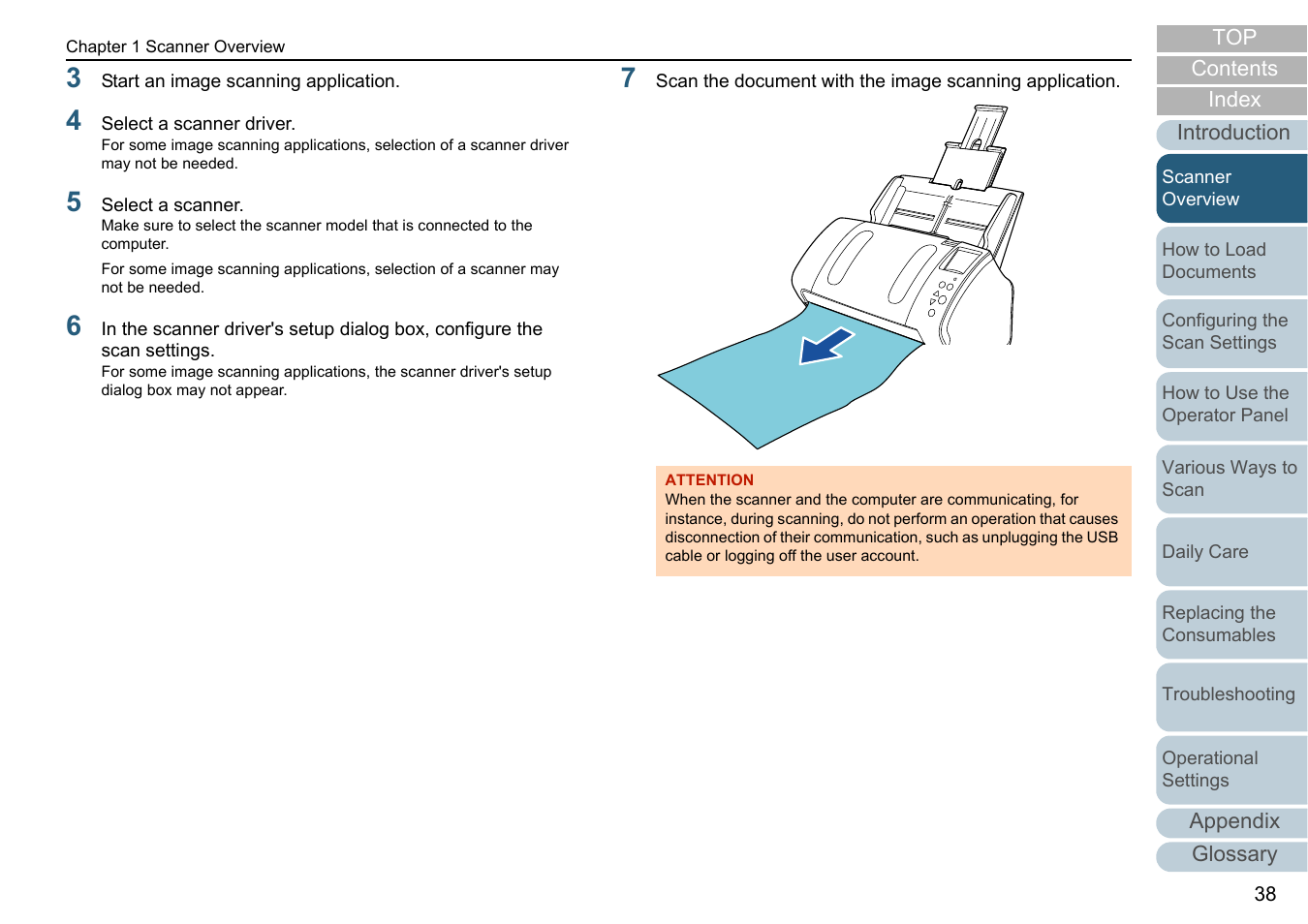 Chapter 1 Scanner Overview

3 Start an image scanning application.

4 Select a scanner driver.
For some image scanning applications, selection of a scanner driver may not be needed.

5 Select a scanner.
Make sure to select the scanner model that is connected to the computer.

For some image scanning applications, selection of a scanner may not be needed.

6 In the scanner driver's setup dialog box, configure the scan settings.
For some image scanning applications, the scanner driver's setup dialog box may not appear.

7 Scan the document with the image scanning application.

ATTENTION
When the scanner and the computer are communicating, for instance, during scanning, do not perform an operation that causes disconnection of their communication, such as unplugging the USB cable or logging off the user account.

TOP
Contents
Index
Introduction
Scanner Overview
How to Load Documents
Configuring the Scan Settings
How to Use the Operator Panel
Various Ways to Scan
Daily Care
Replacing the Consumables
Troubleshooting
Operational Settings
Appendix
Glossary

38